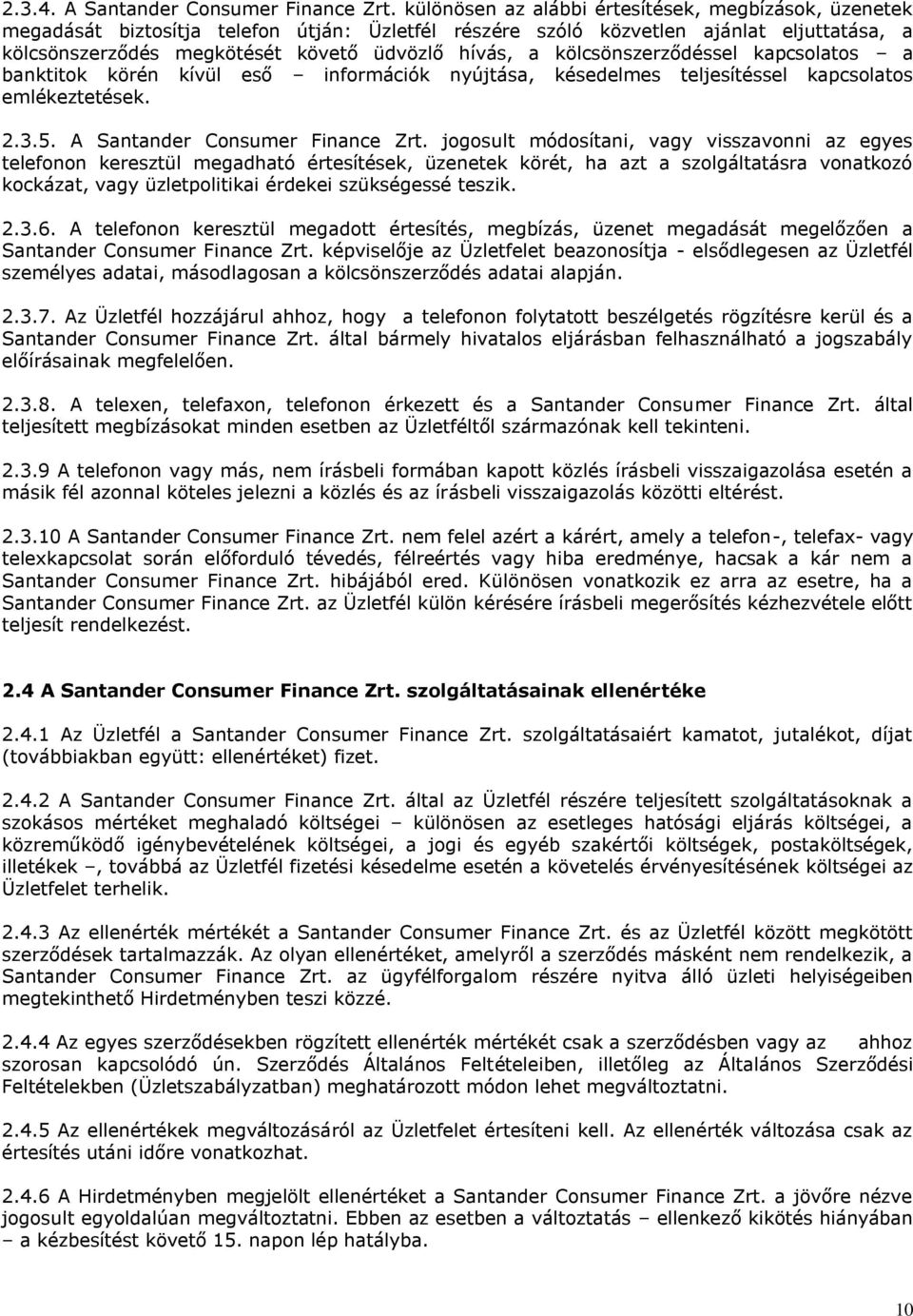 2.3.4. A Santander Consumer Finance Zrt. különösen az alábbi értesítések, megbízások, üzenetek megadását biztosítja telefon útján: Üzletfél részére szóló közvetlen ajánlat eljuttatása, a kölcsönszerződés megkötését követő üdvözlő hívás, a kölcsönszerződéssel kapcsolatos – a banktitok körén kívül eső – információk nyújtása, késedelmes teljesítéssel kapcsolatos emlékeztetések.

2.3.5. A Santander Consumer Finance Zrt. jogosult módosítani, vagy visszavonni az egyes telefonon keresztül megadható értesítések, üzenetek körét, ha azt a szolgáltatásra vonatkozó kockázat, vagy üzletpolitikai érdekei szükségessé teszik.

2.3.6. A telefonon keresztül megadott értesítés, megbízás, üzenet megadását megelőzően a Santander Consumer Finance Zrt. képviselője az Üzletfelet beazonosítja - elsődlegesen az Üzletfél személyes adatai, másodlagosan a kölcsönszerződés adatai alapján.

2.3.7. Az Üzletfél hozzájárul ahhoz, hogy a telefonon folytatott beszélgetés rögzítésre kerül és a Santander Consumer Finance Zrt. által bármely hivatalos eljárásban felhasználható a jogszabály előírásainak megfelelően.

2.3.8. A telexen, telefaxon, telefonon érkezett és a Santander Consumer Finance Zrt. által teljesített megbízásokat minden esetben az Üzletféltől származónak kell tekinteni.

2.3.9 A telefonon vagy más, nem írásbeli formában kapott közlés írásbeli visszaigazolása esetén a másik fél azonnal köteles jelezni a közlés és az írásbeli visszaigazolás közötti eltérést.

2.3.10 A Santander Consumer Finance Zrt. nem felel azért a kárért, amely a telefon-, telefax- vagy telexkapcsolat során előforduló tévedés, félreértés vagy hiba eredménye, hacsak a kár nem a Santander Consumer Finance Zrt. hibájából ered. Különösen vonatkozik ez arra az esetre, ha a Santander Consumer Finance Zrt. az Üzletfél külön kérésére írásbeli megerősítés kézhezvétele előtt teljesít rendelkezést.

2.4 A Santander Consumer Finance Zrt. szolgáltatásainak ellenértéke

2.4.1 Az Üzletfél a Santander Consumer Finance Zrt. szolgáltatásaiért kamatot, jutalékot, díjat (továbbiakban együtt: ellenértéket) fizet.

2.4.2 A Santander Consumer Finance Zrt. által az Üzletfél részére teljesített szolgáltatásoknak a szokásos mértéket meghaladó költségei – különösen az esetleges hatósági eljárás költségei, a közreműködő igénybevételének költségei, a jogi és egyéb szakértői költségek, postaköltségek, illetékek –, továbbá az Üzletfél fizetési késedelme esetén a követelés érvényesítésének költségei az Üzletfelet terhelik.

2.4.3 Az ellenérték mértékét a Santander Consumer Finance Zrt. és az Üzletfél között megkötött szerződések tartalmazzák. Az olyan ellenértéket, amelyről a szerződés másként nem rendelkezik, a Santander Consumer Finance Zrt. az ügyfélforgalom részére nyitva álló üzleti helyiségeiben megtekinthető Hirdetményben teszi közzé.

2.4.4 Az egyes szerződésekben rögzített ellenérték mértékét csak a szerződésben vagy az ahhoz szorosan kapcsolódó ún. Szerződés Általános Feltételeiben, illetőleg az Általános Szerződési Feltételekben (Üzletszabályzatban) meghatározott módon lehet megváltoztatni.

2.4.5 Az ellenértékek megváltozásáról az Üzletfelet értesíteni kell. Az ellenérték változása csak az értesítés utáni időre vonatkozhat.

2.4.6 A Hirdetményben megjelölt ellenértéket a Santander Consumer Finance Zrt. a jövőre nézve jogosult egyoldalúan megváltoztatni. Ebben az esetben a változtatás – ellenkező kikötés hiányában – a kézbesítést követő 15. napon lép hatályba.

10